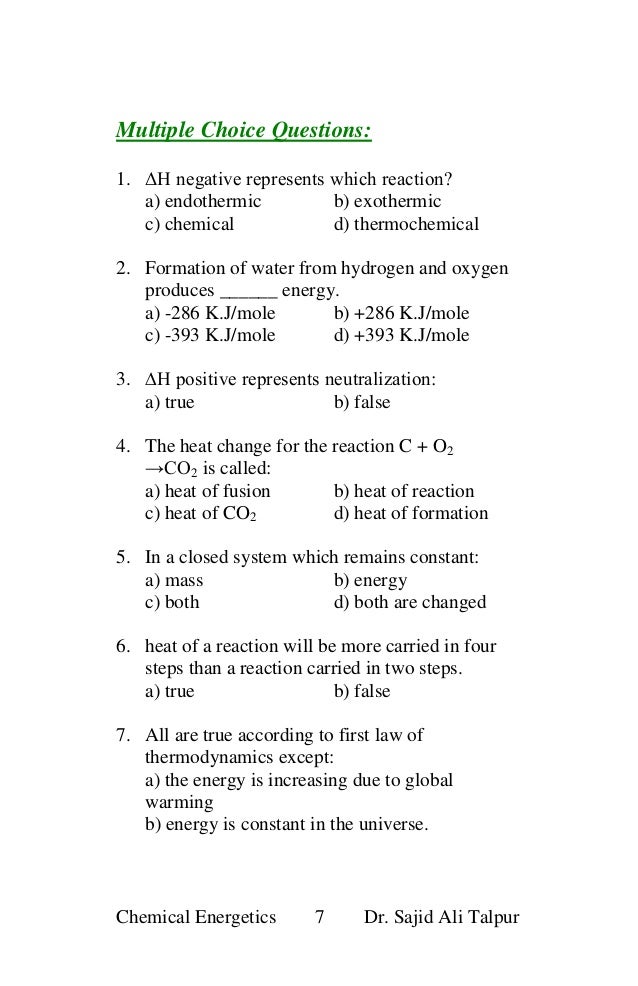 Multiple Choice Questions:

1. $\Delta H$ negative represents which reaction?
a) endothermic b) exothermic
c) chemical d) thermochemical

2. Formation of water from hydrogen and oxygen produces ______ energy.
a) -286 K.J/mole b) +286 K.J/mole
c) -393 K.J/mole d) +393 K.J/mole

3. $\Delta H$ positive represents neutralization:
a) true b) false

4. The heat change for the reaction $C + O_2 \rightarrow CO_2$ is called:
a) heat of fusion b) heat of reaction
c) heat of $CO_2$ d) heat of formation

5. In a closed system which remains constant:
a) mass b) energy
c) both d) both are changed

6. heat of a reaction will be more carried in four steps than a reaction carried in two steps.
a) true b) false

7. All are true according to first law of thermodynamics except:
a) the energy is increasing due to global warming
b) energy is constant in the universe.

Chemical Energetics 7 Dr. Sajid Ali Talpur